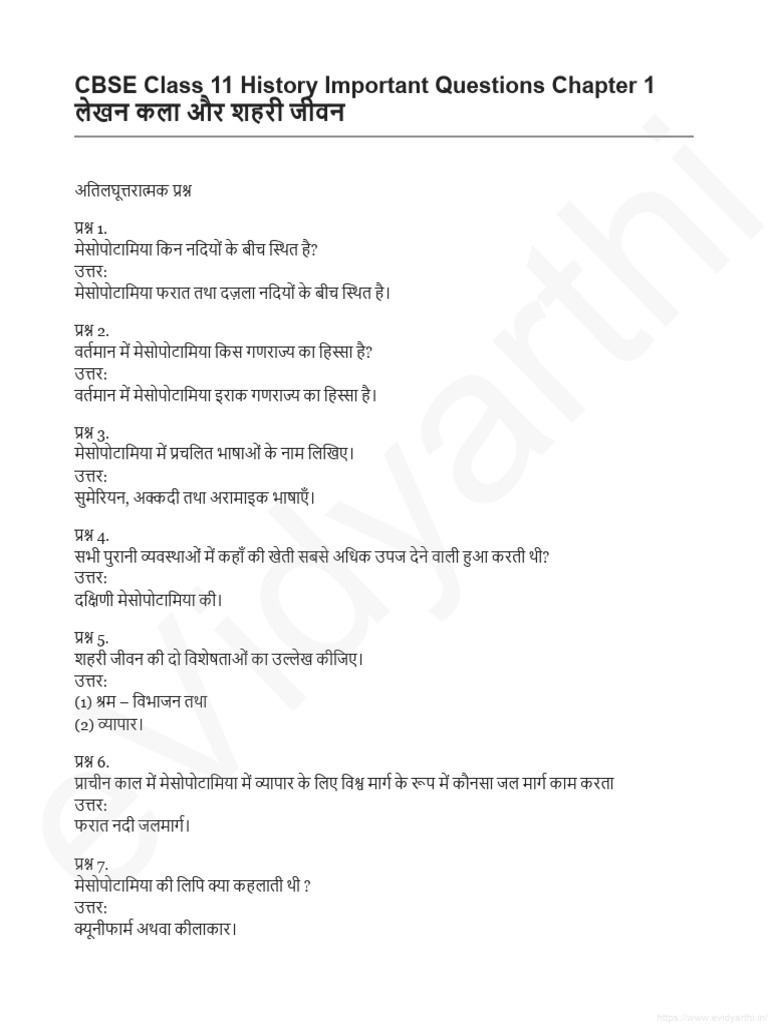 CBSE Class 11 History Important Questions Chapter 1 लेखन कला और शहरी जीवन

अतिलघूत्तरात्मक प्रश्न

प्रश्न 1.
मेसोपोटामिया किन नदियों के बीच स्थित है?
उत्तर:
मेसोपोटामिया फरात तथा दज़ला नदियों के बीच स्थित है।

प्रश्न 2.
वर्तमान में मेसोपोटामिया किस गणराज्य का हिस्सा है?
उत्तर:
वर्तमान में मेसोपोटामिया इराक गणराज्य का हिस्सा है।

प्रश्न 3.
मेसोपोटामिया में प्रचलित भाषाओं के नाम लिखिए।
उत्तर:
सुमेरियन, अक्कदी तथा अरामाइक भाषाएँ।

प्रश्न 4.
सभी पुरानी व्यवस्थाओं में कहाँ की खेती सबसे अधिक उपज देने वाली हुआ करती थी?
उत्तर:
दक्षिणी मेसोपोटामिया की।

प्रश्न 5.
शहरी जीवन की दो विशेषताओं का उल्लेख कीजिए।
उत्तर:
(1) श्रम – विभाजन तथा
(2) व्यापार।

प्रश्न 6.
प्राचीन काल में मेसोपोटामिया में व्यापार के लिए विश्व मार्ग के रूप में कौनसा जल मार्ग काम करता
उत्तर:
फरात नदी जलमार्ग।

प्रश्न 7.
मेसोपोटामिया की लिपि क्या कहलाती थी ?
उत्तर:
क्यूनीफार्म अथवा कीलाकार।

evidyarthi

https://www.evidyarthi.in/